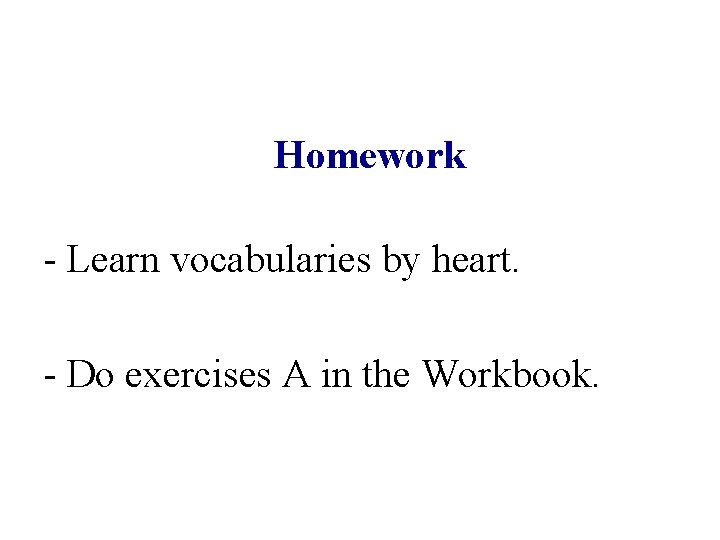 Homework

- Learn vocabularies by heart.

- Do exercises A in the Workbook.